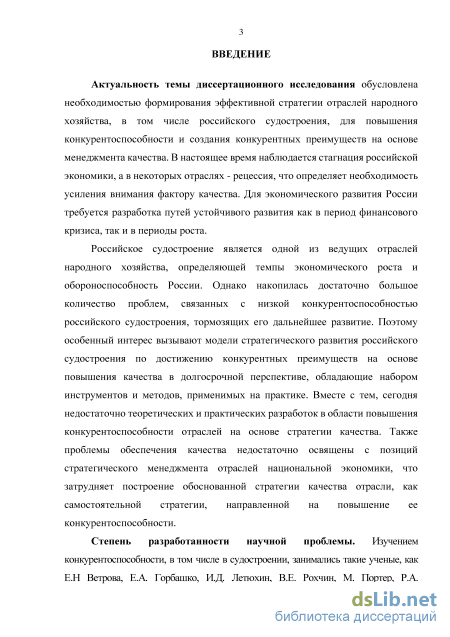 3

ВВЕДЕНИЕ

Актуальность темы диссертационного исследования обусловлена необходимостью формирования эффективной стратегии отраслей народного хозяйства, в том числе российского судостроения, для повышения конкурентоспособности и создания конкурентных преимуществ на основе менеджмента качества. В настоящее время наблюдается стагнация российской экономики, а в некоторых отраслях - рецессия, что определяет необходимость усиления внимания фактору качества. Для экономического развития России требуется разработка путей устойчивого развития как в период финансового кризиса, так и в периоды роста.

Российское судостроение является одной из ведущих отраслей народного хозяйства, определяющей темпы экономического роста и обороноспособность России. Однако накопилась достаточно большое количество проблем, связанных с низкой конкурентоспособностью российского судостроения, тормозящих его дальнейшее развитие. Поэтому особенный интерес вызывают модели стратегического развития российского судостроения по достижению конкурентных преимуществ на основе повышения качества в долгосрочной перспективе, обладающие набором инструментов и методов, применимых на практике. Вместе с тем, сегодня недостаточно теоретических и практических разработок в области повышения конкурентоспособности отраслей на основе стратегии качества. Также проблемы обеспечения качества недостаточно освящены с позиций стратегического менеджмента отраслей национальной экономики, что затрудняет построение обоснованной стратегии качества отрасли, как самостоятельной стратегии, направленной на повышение ее конкурентоспособности.

Степень разработанности научной проблемы. Изучением конкурентоспособности, в том числе в судостроении, занимались такие ученые, как Е.Н Ветрова, Е.А. Горбашко, И.Д. Летюхин, В.Е. Рохчин, М. Портер, Р.А.

dsLib.net
библиотека диссертаций